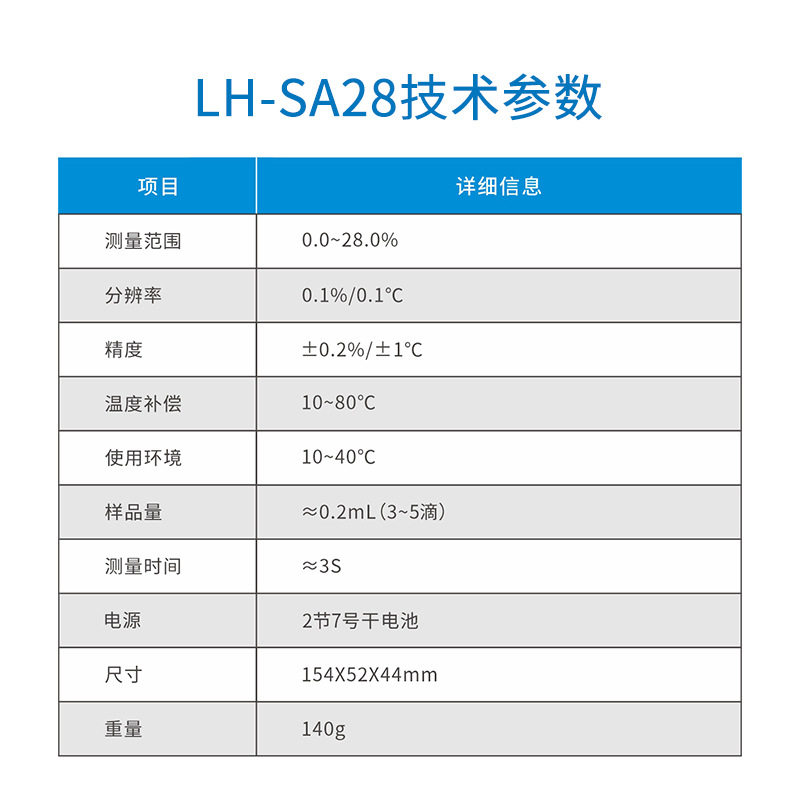 LH-SA28技术参数

| 项目 | 详细信息 |
|---|---|
| 测量范围 | 0.0~28.0% |
| 分辨率 | 0.1%/0.1°C |
| 精度 | ±0.2%/±1°C |
| 温度补偿 | 10~80°C |
| 使用环境 | 10~40°C |
| 样品量 | ≈0.2mL(3~5滴) |
| 测量时间 | ≈3S |
| 电源 | 2节7号干电池 |
| 尺寸 | 154X52X44mm |
| 重量 | 140g |